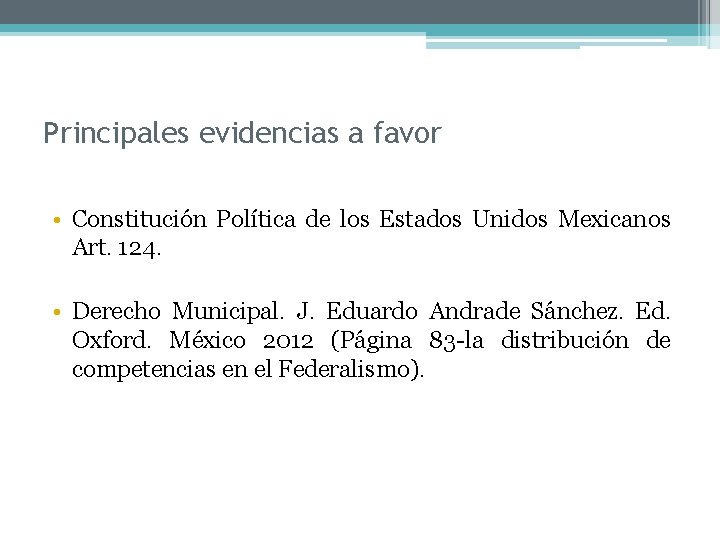 Principales evidencias a favor

• Constitución Política de los Estados Unidos Mexicanos Art. 124.

• Derecho Municipal. J. Eduardo Andrade Sánchez. Ed. Oxford. México 2012 (Página 83-la distribución de competencias en el Federalismo).